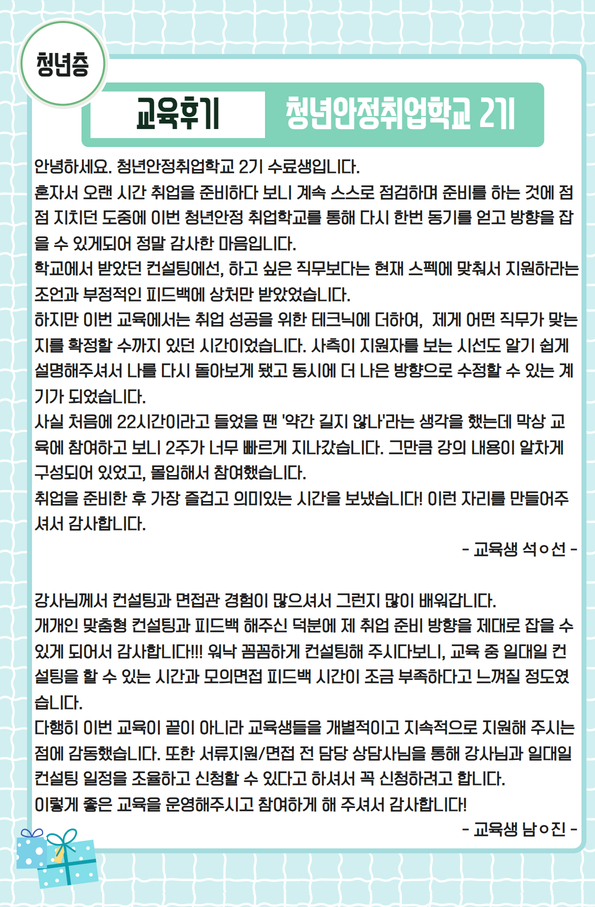 청년층

교육후기 청년안정취업학교 2기

안녕하세요. 청년안정취업학교 2기 수료생입니다.
혼자서 오랜 시간 취업을 준비하다 보니 계속 스스로 점검하며 준비를 하는 것에 점점 지치던 도중에 이번 청년안정 취업학교를 통해 다시 한번 동기를 얻고 방향을 잡을 수 있게되어 정말 감사한 마음입니다.
학교에서 받았던 컨설팅에선, 하고 싶은 직무보다는 현재 스펙에 맞춰서 지원하라는 조언과 부정적인 피드백에 상처만 받았었습니다.
하지만 이번 교육에서는 취업 성공을 위한 테크닉에 더하여, 제게 어떤 직무가 맞는지를 확정할 수까지 있던 시간이었습니다. 사측이 지원자를 보는 시선도 알기 쉽게 설명해주셔서 나를 다시 돌아보게 됐고 동시에 더 나은 방향으로 수정할 수 있는 계기가 되었습니다.
사실 처음에 22시간이라고 들었을 땐 '약간 길지 않나'라는 생각을 했는데 막상 교육에 참여하고 보니 2주가 너무 빠르게 지나갔습니다. 그만큼 강의 내용이 알차게 구성되어 있었고, 몰입해서 참여했습니다.
취업을 준비한 후 가장 즐겁고 의미있는 시간을 보냈습니다! 이런 자리를 만들어주셔서 감사합니다.
- 교육생 석○선 -

강사님께서 컨설팅과 면접관 경험이 많으셔서 그런지 많이 배워갑니다.
개개인 맞춤형 컨설팅과 피드백 해주신 덕분에 제 취업 준비 방향을 제대로 잡을 수 있게 되어서 감사합니다!!! 워낙 꼼꼼하게 컨설팅해 주시다보니, 교육 중 일대일 컨설팅을 할 수 있는 시간과 모의면접 피드백 시간이 조금 부족하다고 느껴질 정도였습니다.
다행히 이번 교육이 끝이 아니라 교육생들을 개별적이고 지속적으로 지원해 주시는 점에 감동했습니다. 또한 서류지원/면접 전 담당 상담사님을 통해 강사님과 일대일 컨설팅 일정을 조율하고 신청할 수 있다고 하셔서 꼭 신청하려고 합니다.
이렇게 좋은 교육을 운영해주시고 참여하게 해 주셔서 감사합니다!
- 교육생 남○진 -